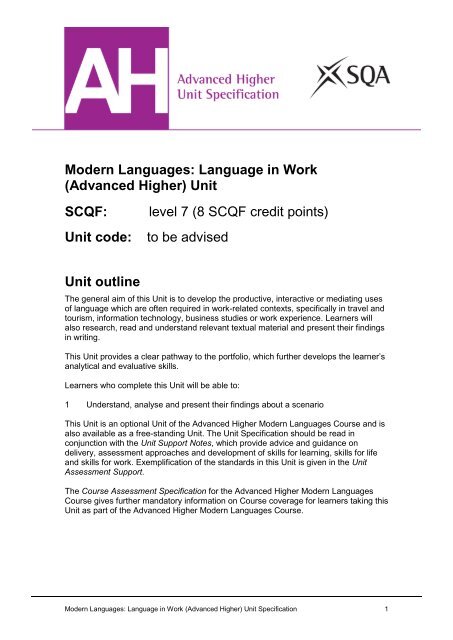 AH Advanced Higher Unit Specification

SQA

Modern Languages: Language in Work (Advanced Higher) Unit

SCQF: level 7 (8 SCQF credit points)

Unit code: to be advised

Unit outline

The general aim of this Unit is to develop the productive, interactive or mediating uses of language which are often required in work-related contexts, specifically in travel and tourism, information technology, business studies or work experience. Learners will also research, read and understand relevant textual material and present their findings in writing.

This Unit provides a clear pathway to the portfolio, which further develops the learner's analytical and evaluative skills.

Learners who complete this Unit will be able to:

1 Understand, analyse and present their findings about a scenario

This Unit is an optional Unit of the Advanced Higher Modern Languages Course and is also available as a free-standing Unit. The Unit Specification should be read in conjunction with the Unit Support Notes, which provide advice and guidance on delivery, assessment approaches and development of skills for learning, skills for life and skills for work. Exemplification of the standards in this Unit is given in the Unit Assessment Support.

The Course Assessment Specification for the Advanced Higher Modern Languages Course gives further mandatory information on Course coverage for learners taking this Unit as part of the Advanced Higher Modern Languages Course.

Modern Languages: Language in Work (Advanced Higher) Unit Specification 1